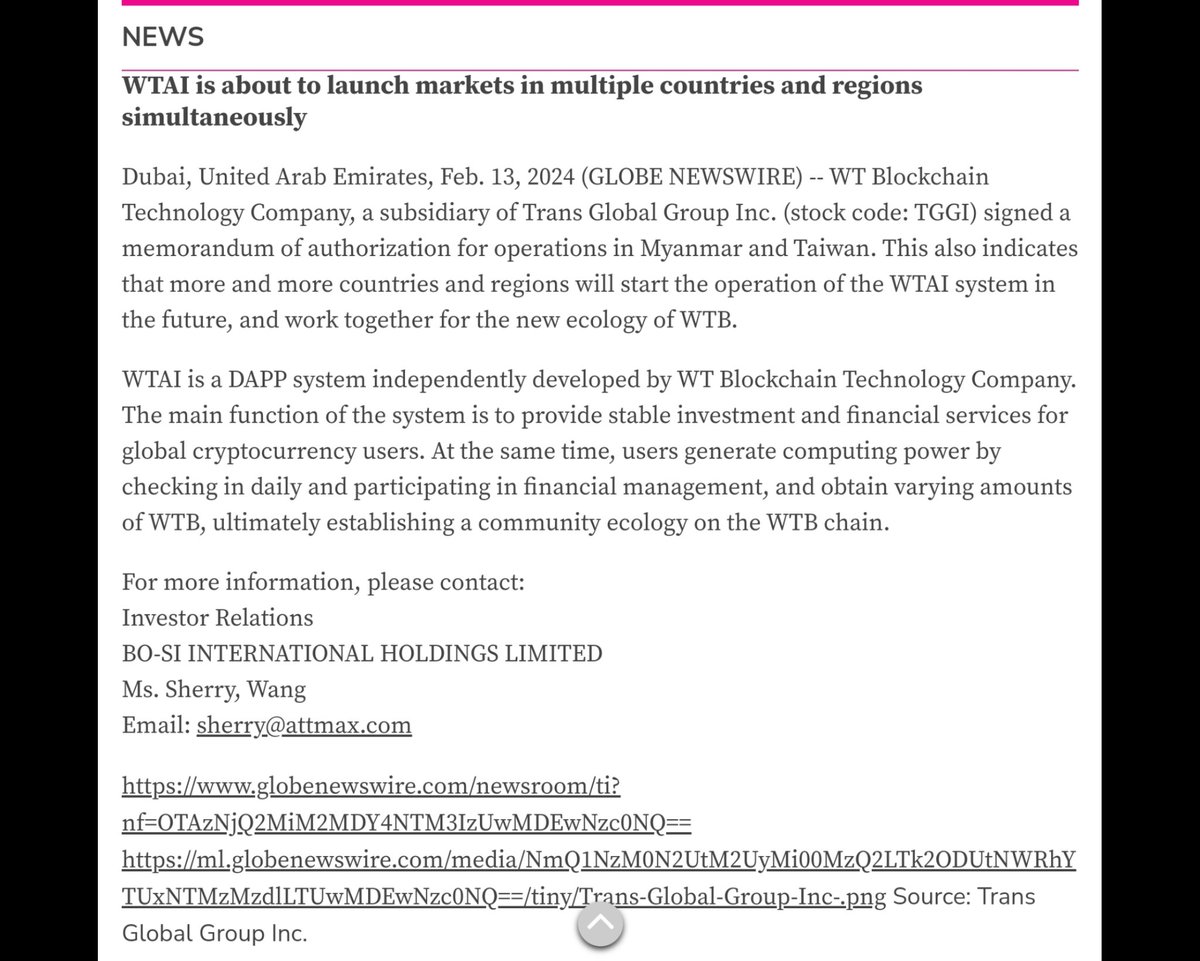 NEWS

WTAI is about to launch markets in multiple countries and regions simultaneously

Dubai, United Arab Emirates, Feb. 13, 2024 (GLOBE NEWSWIRE) -- WT Blockchain Technology Company, a subsidiary of Trans Global Group Inc. (stock code: TGGI) signed a memorandum of authorization for operations in Myanmar and Taiwan. This also indicates that more and more countries and regions will start the operation of the WTAI system in the future, and work together for the new ecology of WTB.

WTAI is a DAPP system independently developed by WT Blockchain Technology Company. The main function of the system is to provide stable investment and financial services for global cryptocurrency users. At the same time, users generate computing power by checking in daily and participating in financial management, and obtain varying amounts of WTB, ultimately establishing a community ecology on the WTB chain.

For more information, please contact:
Investor Relations
BO-SI INTERNATIONAL HOLDINGS LIMITED
Ms. Sherry, Wang
Email: sherry@attmax.com

https://www.globenewswire.com/newsroom/ti?nf=OTAzNjQ2MiM2MDY4NTM3IzUwMDEwNzc0NQ==
https://ml.globenewswire.com/media/NmQ1NzM0N2UtM2UyMi00MzQ2LTk2ODUtNWRhYTUxNTMzMzdlLTUwMDEwNzc0NQ==/tiny/Trans-Global-Group-Inc-.png Source: Trans Global Group Inc.